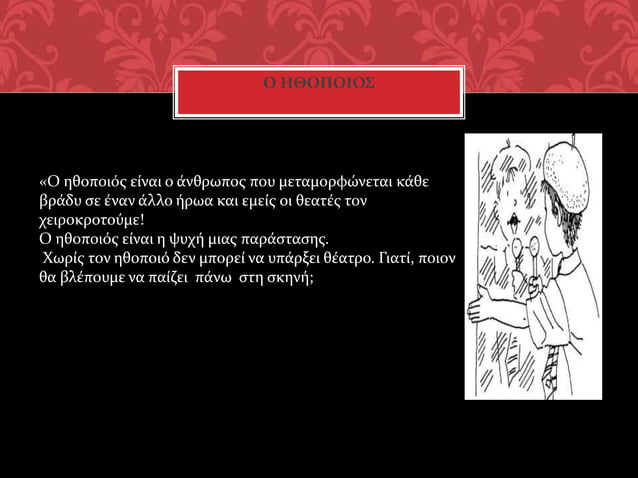 Ο ΗΘΟΠΟΙΟΣ

«Ο ηθοποιός είναι ο άνθρωπος που μεταμορφώνεται κάθε βράδυ σε έναν άλλο ήρωα και εμείς οι θεατές τον χειροκροτούμε!
Ο ηθοποιός είναι η ψυχή μιας παράστασης.
Χωρίς τον ηθοποιό δεν μπορεί να υπάρξει θέατρο. Γιατί, ποιον θα βλέπουμε να παίζει πάνω στη σκηνή;